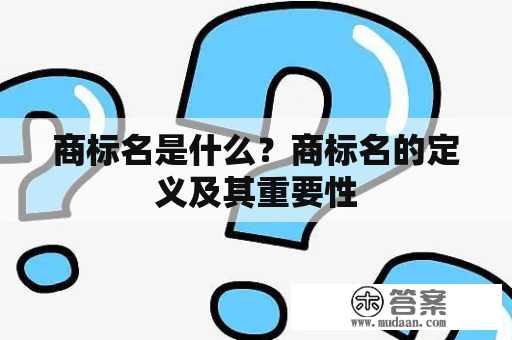 商标名是什么？商标名的定义及其重要性

木 答案
www.mudaan.com